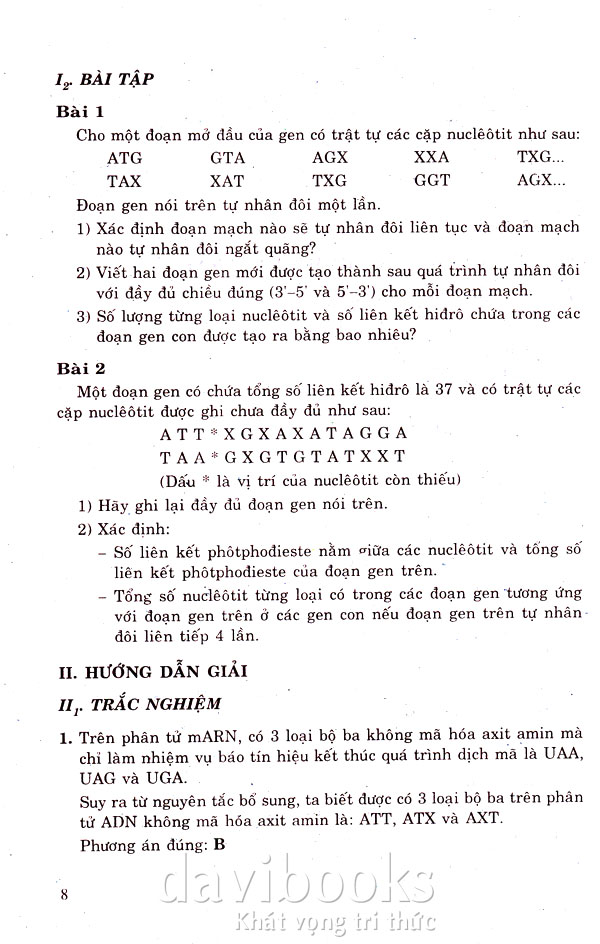 $I_2$. BÀI TẬP

Bài 1

Cho một đoạn mở đầu của gen có trật tự các cặp nuclêôtit như sau:

| ATG | GTA | AGX | XXA | TXG... |
|---|---|---|---|---|
| TAX | XAT | TXG | GGT | AGX... |

Đoạn gen nói trên tự nhân đôi một lần.

1) Xác định đoạn mạch nào sẽ tự nhân đôi liên tục và đoạn mạch nào tự nhân đôi ngắt quãng?

2) Viết hai đoạn gen mới được tạo thành sau quá trình tự nhân đôi với đầy đủ chiều đúng (3'–5' và 5'–3') cho mỗi đoạn mạch.

3) Số lượng từng loại nuclêôtit và số liên kết hiđrô chứa trong các đoạn gen con được tạo ra bằng bao nhiêu?

Bài 2

Một đoạn gen có chứa tổng số liên kết hiđrô là 37 và có trật tự các cặp nuclêôtit được ghi chưa đầy đủ như sau:

A T T * X G X A X A T A G G A

T A A * G X G T G T A T X X T

(Dấu * là vị trí của nuclêôtit còn thiếu)

1) Hãy ghi lại đầy đủ đoạn gen nói trên.

2) Xác định:

– Số liên kết phôtphođieste nằm giữa các nuclêôtit và tổng số liên kết phôtphođieste của đoạn gen trên.

– Tổng số nuclêôtit từng loại có trong các đoạn gen tương ứng với đoạn gen trên ở các gen con nếu đoạn gen trên tự nhân đôi liên tiếp 4 lần.

II. HƯỚNG DẪN GIẢI

$II_1$. TRẮC NGHIỆM

1. Trên phân tử mARN, có 3 loại bộ ba không mã hóa axit amin mà chỉ làm nhiệm vụ báo tín hiệu kết thúc quá trình dịch mã là UAA, UAG và UGA.

Suy ra từ nguyên tắc bổ sung, ta biết được có 3 loại bộ ba trên phân tử ADN không mã hóa axit amin là: ATT, ATX và AXT.

Phương án đúng: B

8

davibooks
Khát vọng tri thức